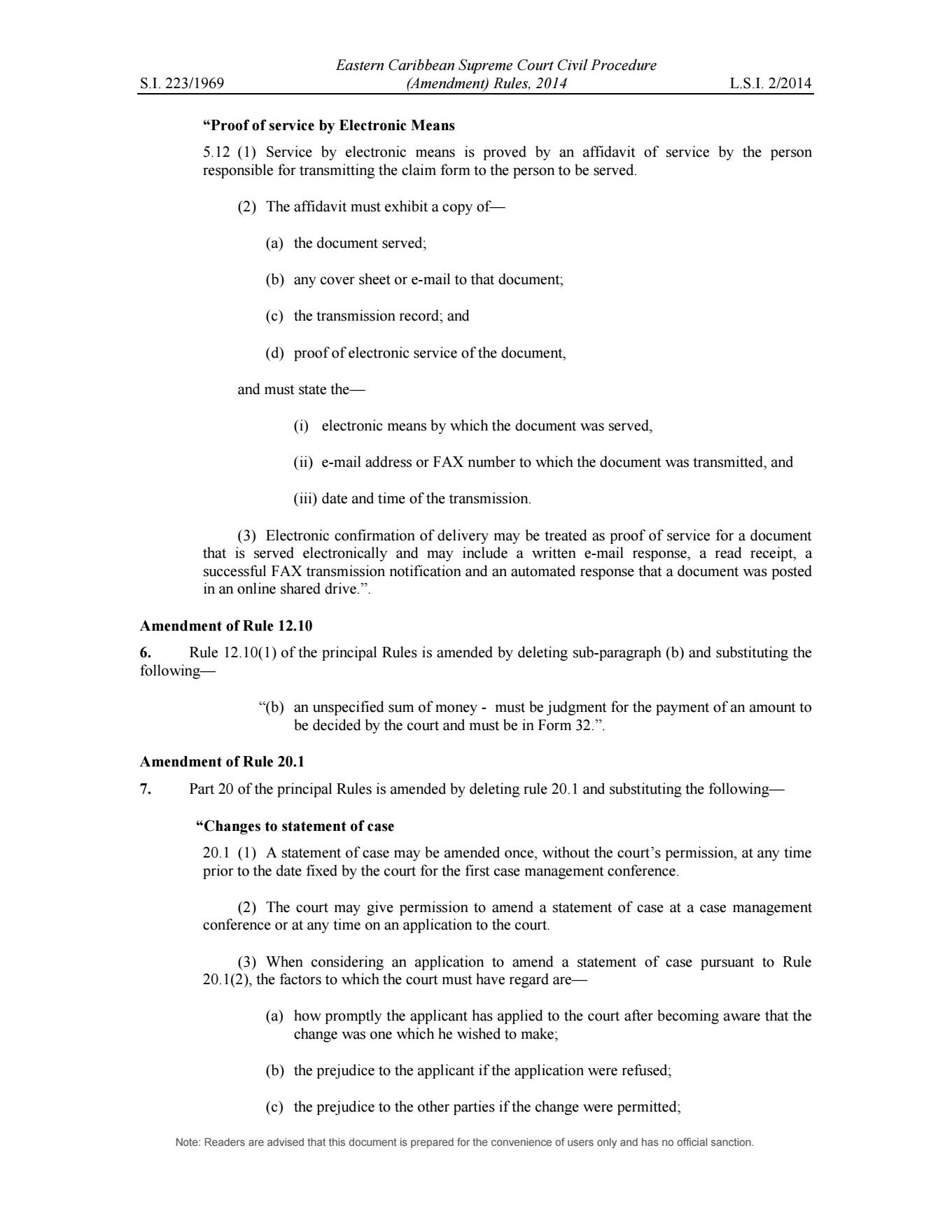 S.I. 223/1969

Eastern Caribbean Supreme Court Civil Procedure (Amendment) Rules, 2014

L.S.I. 2/2014

“Proof of service by Electronic Means

5.12 (1) Service by electronic means is proved by an affidavit of service by the person responsible for transmitting the claim form to the person to be served.

(2) The affidavit must exhibit a copy of—

(a) the document served;

(b) any cover sheet or e-mail to that document;

(c) the transmission record; and

(d) proof of electronic service of the document,

and must state the—

(i) electronic means by which the document was served,

(ii) e-mail address or FAX number to which the document was transmitted, and

(iii) date and time of the transmission.

(3) Electronic confirmation of delivery may be treated as proof of service for a document that is served electronically and may include a written e-mail response, a read receipt, a successful FAX transmission notification and an automated response that a document was posted in an online shared drive.”.

Amendment of Rule 12.10

6. Rule 12.10(1) of the principal Rules is amended by deleting sub-paragraph (b) and substituting the following—

“(b) an unspecified sum of money - must be judgment for the payment of an amount to be decided by the court and must be in Form 32.”.

Amendment of Rule 20.1

7. Part 20 of the principal Rules is amended by deleting rule 20.1 and substituting the following—

“Changes to statement of case

20.1 (1) A statement of case may be amended once, without the court’s permission, at any time prior to the date fixed by the court for the first case management conference.

(2) The court may give permission to amend a statement of case at a case management conference or at any time on an application to the court.

(3) When considering an application to amend a statement of case pursuant to Rule 20.1(2), the factors to which the court must have regard are—

(a) how promptly the applicant has applied to the court after becoming aware that the change was one which he wished to make;

(b) the prejudice to the applicant if the application were refused;

(c) the prejudice to the other parties if the change were permitted;

Note: Readers are advised that this document is prepared for the convenience of users only and has no official sanction.